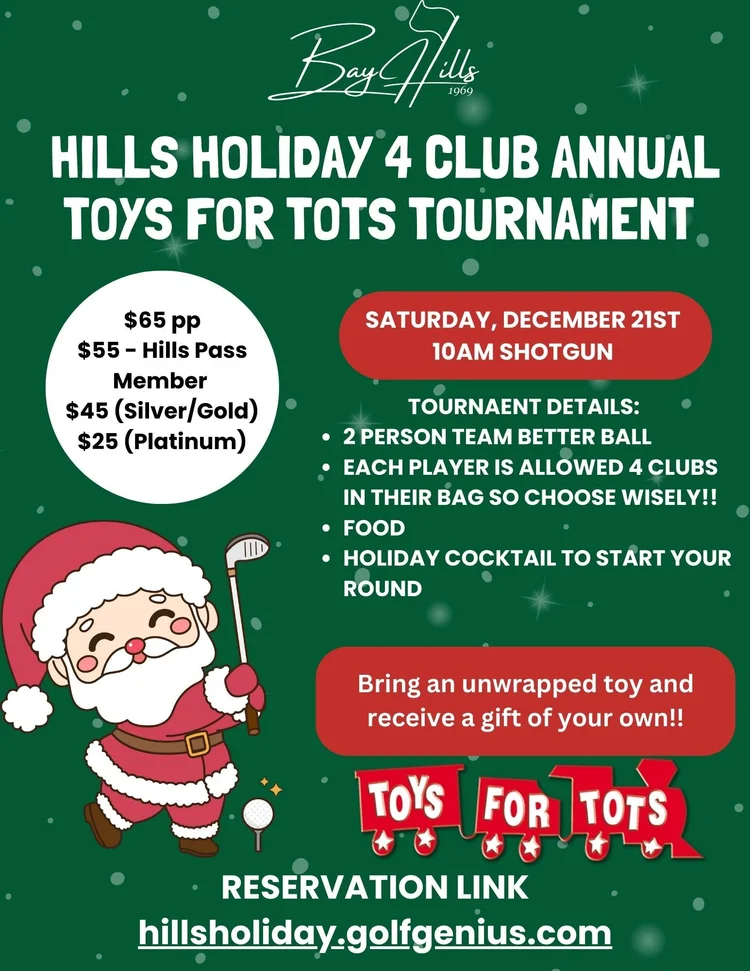 Bay Hills
1969

HILLS HOLIDAY 4 CLUB ANNUAL TOYS FOR TOTS TOURNAMENT

$65 pp
$55 - Hills Pass Member
$45 (Silver/Gold)
$25 (Platinum)

SATURDAY, DECEMBER 21ST
10AM SHOTGUN

TOURNAENT DETAILS:
• 2 PERSON TEAM BETTER BALL
• EACH PLAYER IS ALLOWED 4 CLUBS IN THEIR BAG SO CHOOSE WISELY!!
• FOOD
• HOLIDAY COCKTAIL TO START YOUR ROUND

Bring an unwrapped toy and receive a gift of your own!!

TOYS FOR TOTS

RESERVATION LINK
hillsholiday.golfgenius.com